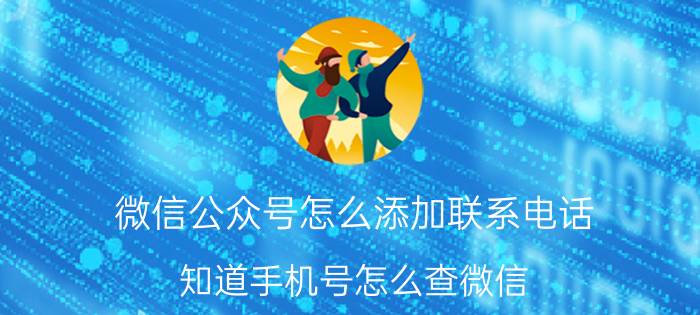 微信公众号怎么添加联系电话

知道手机号怎么查微信